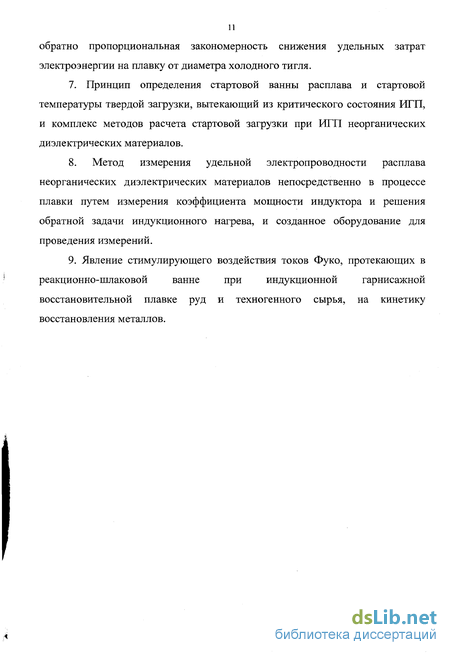 11

обратно пропорциональная закономерность снижения удельных затрат электроэнергии на плавку от диаметра холодного тигля.

7. Принцип определения стартовой ванны расплава и стартовой температуры твердой загрузки, вытекающий из критического состояния ИГП, и комплекс методов расчета стартовой загрузки при ИГП неорганических диэлектрических материалов.

8. Метод измерения удельной электропроводности расплава неорганических диэлектрических материалов непосредственно в процессе плавки путем измерения коэффициента мощности индуктора и решения обратной задачи индукционного нагрева, и созданное оборудование для проведения измерений.

9. Явление стимулирующего воздействия токов Фуко, протекающих в реакционно-шлаковой ванне при индукционной гарнисажной восстановительной плавке руд и техногенного сырья, на кинетику восстановления металлов.

dsLib.net
библиотека диссертаций